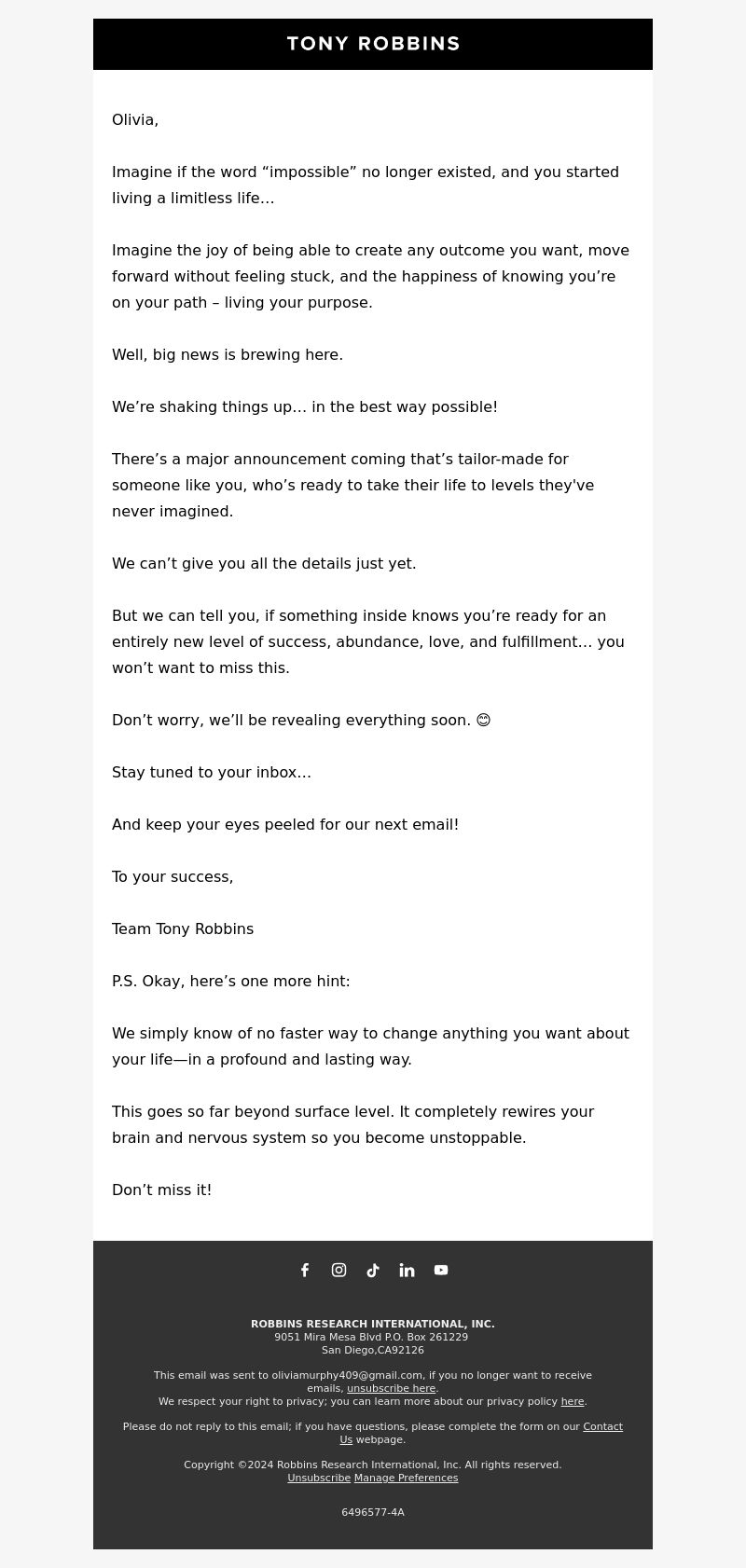 TONY ROBBINS

Olivia,

Imagine if the word “impossible” no longer existed, and you started living a limitless life…

Imagine the joy of being able to create any outcome you want, move forward without feeling stuck, and the happiness of knowing you’re on your path – living your purpose.

Well, big news is brewing here.

We’re shaking things up… in the best way possible!

There’s a major announcement coming that’s tailor-made for someone like you, who’s ready to take their life to levels they've never imagined.

We can’t give you all the details just yet.

But we can tell you, if something inside knows you’re ready for an entirely new level of success, abundance, love, and fulfillment… you won’t want to miss this.

Don’t worry, we’ll be revealing everything soon. 😊

Stay tuned to your inbox…

And keep your eyes peeled for our next email!

To your success,

Team Tony Robbins

P.S. Okay, here’s one more hint:

We simply know of no faster way to change anything you want about your life—in a profound and lasting way.

This goes so far beyond surface level. It completely rewires your brain and nervous system so you become unstoppable.

Don’t miss it!

ROBBINS RESEARCH INTERNATIONAL, INC.
9051 Mira Mesa Blvd P.O. Box 261229
San Diego,CA92126

This email was sent to oliviamurphy409@gmail.com, if you no longer want to receive emails, unsubscribe here.
We respect your right to privacy; you can learn more about our privacy policy here.

Please do not reply to this email; if you have questions, please complete the form on our Contact Us webpage.

Copyright ©2024 Robbins Research International, Inc. All rights reserved.
Unsubscribe Manage Preferences

6496577-4A